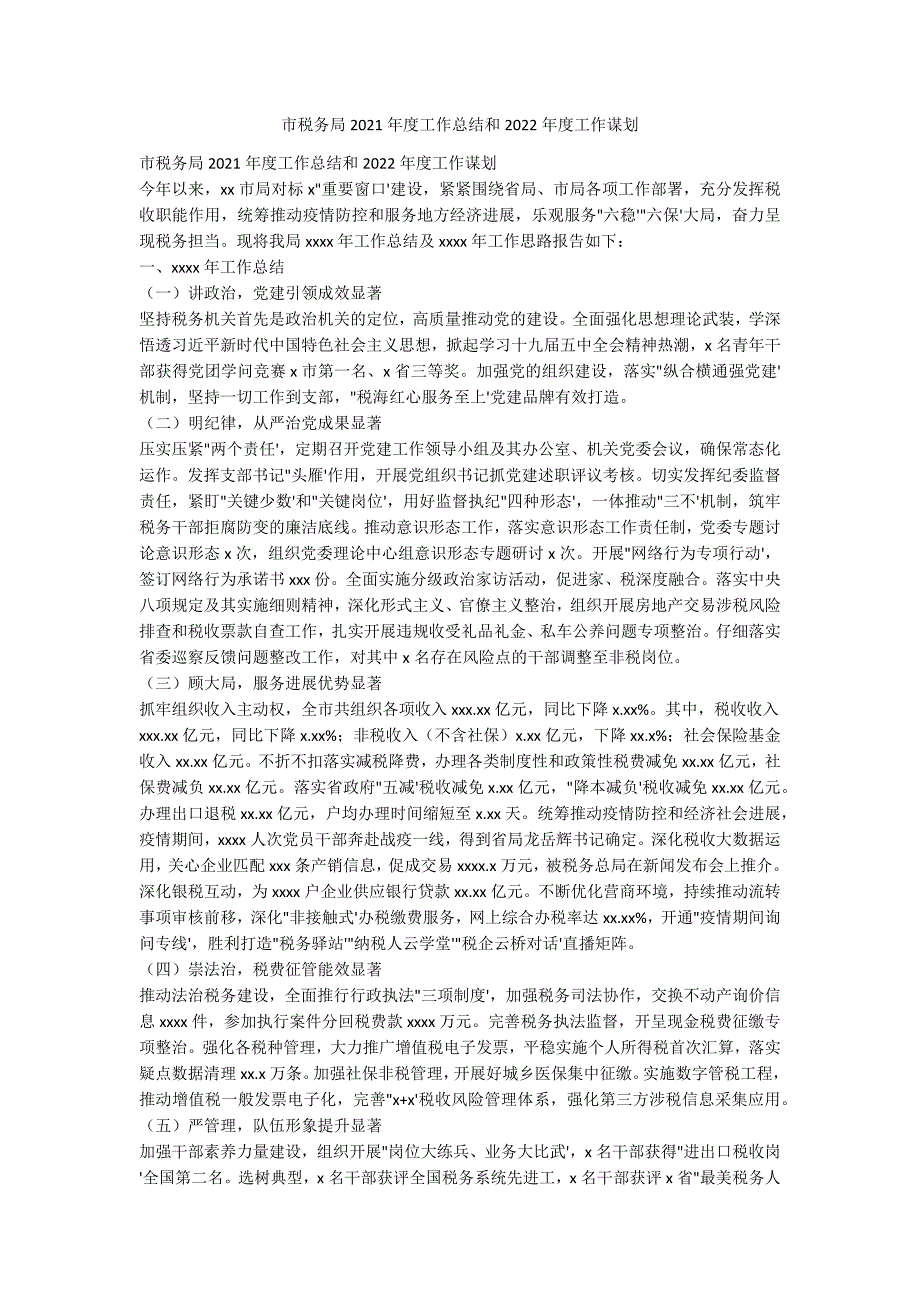 市税务局 2021 年度工作总结和 2022 年度工作谋划

市税务局 2021 年度工作总结和 2022 年度工作谋划
今年以来，xx 市局对标 x"重要窗口'建设，紧紧围绕省局、市局各项工作部署，充分发挥税收职能作用，统筹推动疫情防控和服务地方经济进展，乐观服务"六稳'"六保'大局，奋力呈现税务担当。现将我局 xxxx 年工作总结及 xxxx 年工作思路报告如下：
一、xxxx 年工作总结
（一）讲政治，党建引领成效显著
坚持税务机关首先是政治机关的定位，高质量推动党的建设。全面强化思想理论武装，学深悟透习近平新时代中国特色社会主义思想，掀起学习十九届五中全会精神热潮，x 名青年干部获得党团学问竞赛 x 市第一名、x 省三等奖。加强党的组织建设，落实"纵合横通强党建'机制，坚持一切工作到支部，"税海红心服务至上'党建品牌有效打造。
（二）明纪律，从严治党成果显著
压实压紧"两个责任'，定期召开党建工作领导小组及其办公室、机关党委会议，确保常态化运作。发挥支部书记"头雁'作用，开展党组织书记抓党建述职评议考核。切实发挥纪委监督责任，紧盯"关键少数'和"关键岗位'，用好监督执纪"四种形态'，一体推动"三不'机制，筑牢税务干部拒腐防变的廉洁底线。推动意识形态工作，落实意识形态工作责任制，党委专题讨论意识形态 x 次，组织党委理论中心组意识形态专题研讨 x 次。开展"网络行为专项行动'，签订网络行为承诺书 xxx 份。全面实施分级政治家访活动，促进家、税深度融合。落实中央八项规定及其实施细则精神，深化形式主义、官僚主义整治，组织开展房地产交易涉税风险排查和税收票款自查工作，扎实开展违规收受礼品礼金、私车公养问题专项整治。仔细落实省委巡察反馈问题整改工作，对其中 x 名存在风险点的干部调整至非税岗位。
（三）顾大局，服务进展优势显著
抓牢组织收入主动权，全市共组织各项收入 xxx.xx 亿元，同比下降 x.xx%。其中，税收收入 xxx.xx 亿元，同比下降 x.xx%；非税收入（不含社保）x.xx 亿元，下降 xx.x%；社会保险基金收入 xx.xx 亿元。不折不扣落实减税降费，办理各类制度性和政策性税费减免 xx.xx 亿元，社保费减负 xx.xx 亿元。落实省政府"五减'税收减免 x.xx 亿元，"降本减负'税收减免 xx.xx 亿元。办理出口退税 xx.xx 亿元，户均办理时间缩短至 x.xx 天。统筹推动疫情防控和经济社会进展，疫情期间，xxxx 人次党员干部奔赴战疫一线，得到省局龙岳辉书记确定。深化税收大数据运用，关心企业匹配 xxx 条产销信息，促成交易 xxxx.x 万元，被税务总局在新闻发布会上推介。深化银税互动，为 xxxx 户企业供应银行贷款 xx.xx 亿元。不断优化营商环境，持续推动流转事项审核前移，深化"非接触式'办税缴费服务，网上综合办税率达 xx.xx%，开通"疫情期间询问专线'，胜利打造"税务驿站'"纳税人云学堂'"税企云桥对话'直播矩阵。
（四）崇法治，税费征管能效显著
推动法治税务建设，全面推行行政执法"三项制度'，加强税务司法协作，交换不动产询价信息 xxxx 件，参加执行案件分回税费款 xxxx 万元。完善税务执法监督，开呈现金税费征缴专项整治。强化各税种管理，大力推广增值税电子发票，平稳实施个人所得税首次汇算，落实疑点数据清理 xx.x 万条。加强社保非税管理，开展好城乡医保集中征缴。实施数字管税工程，推动增值税一般发票电子化，完善"x+x'税收风险管理体系，强化第三方涉税信息采集应用。
（五）严管理，队伍形象提升显著
加强干部素养力量建设，组织开展"岗位大练兵、业务大比武'，x 名干部获得"进出口税收岗'全国第二名。选树典型，x 名干部获评全国税务系统先进工，x 名干部获评 x 省"最美税务人